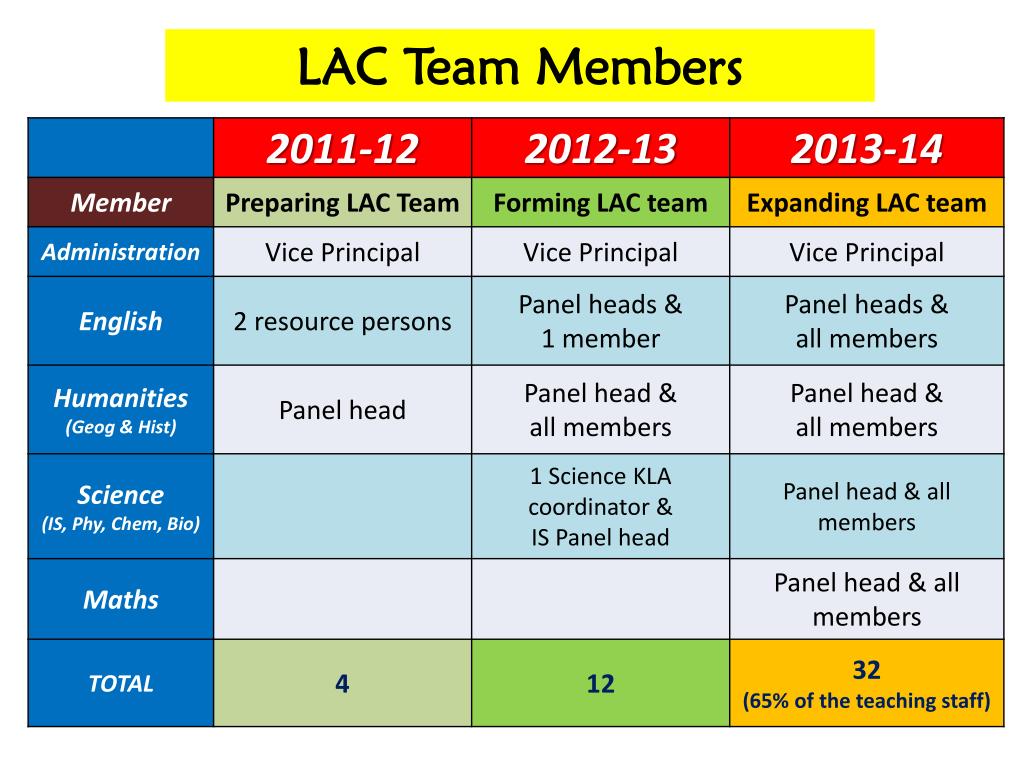 LAC Team Members

|  | 2011-12 | 2012-13 | 2013-14 |
|---|---|---|---|
| Member | Preparing LAC Team | Forming LAC team | Expanding LAC team |
| Administration | Vice Principal | Vice Principal | Vice Principal |
| English | 2 resource persons | Panel heads & 1 member | Panel heads & all members |
| Humanities (Geog & Hist) | Panel head | Panel head & all members | Panel head & all members |
| Science (IS, Phy, Chem, Bio) |  | 1 Science KLA coordinator & IS Panel head | Panel head & all members |
| Maths |  |  | Panel head & all members |
| TOTAL | 4 | 12 | 32 (65% of the teaching staff) |